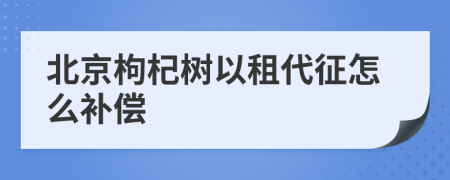 北京枸杞树以租代征怎么补偿